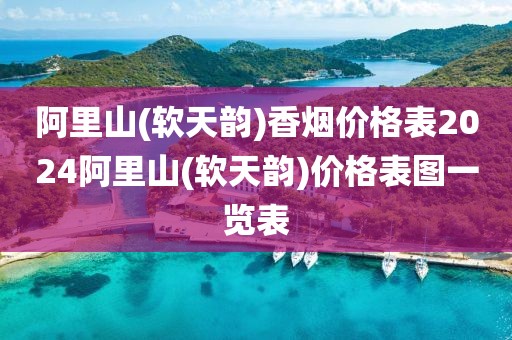 阿里山(软天韵)香烟价格表2024阿里山(软天韵)价格表图一览表